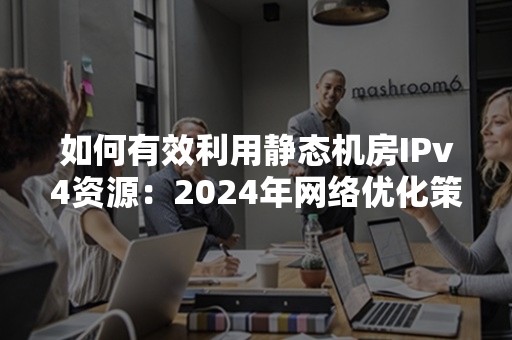 mashroom6

如何有效利用静态机房IPv4资源：2024年网络优化策